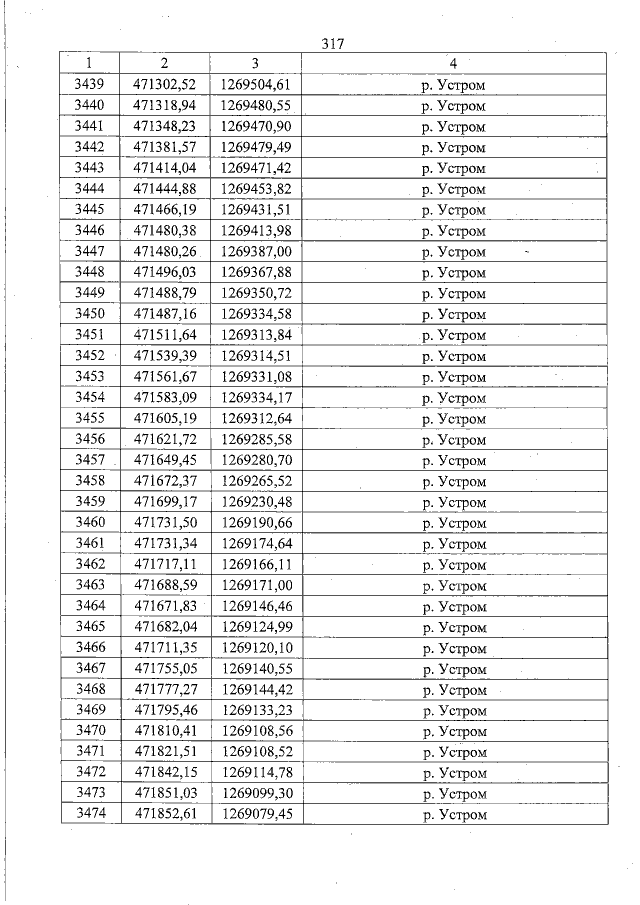 317

| 1 | 2 | 3 | 4 |
|---|---|---|---|
| 3439 | 471302,52 | 1269504,61 | р. Устром |
| 3440 | 471318,94 | 1269480,55 | р. Устром |
| 3441 | 471348,23 | 1269470,90 | р. Устром |
| 3442 | 471381,57 | 1269479,49 | р. Устром |
| 3443 | 471414,04 | 1269471,42 | р. Устром |
| 3444 | 471444,88 | 1269453,82 | р. Устром |
| 3445 | 471466,19 | 1269431,51 | р. Устром |
| 3446 | 471480,38 | 1269413,98 | р. Устром |
| 3447 | 471480,26 | 1269387,00 | р. Устром |
| 3448 | 471496,03 | 1269367,88 | р. Устром |
| 3449 | 471488,79 | 1269350,72 | р. Устром |
| 3450 | 471487,16 | 1269334,58 | р. Устром |
| 3451 | 471511,64 | 1269313,84 | р. Устром |
| 3452 | 471539,39 | 1269314,51 | р. Устром |
| 3453 | 471561,67 | 1269331,08 | р. Устром |
| 3454 | 471583,09 | 1269334,17 | р. Устром |
| 3455 | 471605,19 | 1269312,64 | р. Устром |
| 3456 | 471621,72 | 1269285,58 | р. Устром |
| 3457 | 471649,45 | 1269280,70 | р. Устром |
| 3458 | 471672,37 | 1269265,52 | р. Устром |
| 3459 | 471699,17 | 1269230,48 | р. Устром |
| 3460 | 471731,50 | 1269190,66 | р. Устром |
| 3461 | 471731,34 | 1269174,64 | р. Устром |
| 3462 | 471717,11 | 1269166,11 | р. Устром |
| 3463 | 471688,59 | 1269171,00 | р. Устром |
| 3464 | 471671,83 | 1269146,46 | р. Устром |
| 3465 | 471682,04 | 1269124,99 | р. Устром |
| 3466 | 471711,35 | 1269120,10 | р. Устром |
| 3467 | 471755,05 | 1269140,55 | р. Устром |
| 3468 | 471777,27 | 1269144,42 | р. Устром |
| 3469 | 471795,46 | 1269133,23 | р. Устром |
| 3470 | 471810,41 | 1269108,56 | р. Устром |
| 3471 | 471821,51 | 1269108,52 | р. Устром |
| 3472 | 471842,15 | 1269114,78 | р. Устром |
| 3473 | 471851,03 | 1269099,30 | р. Устром |
| 3474 | 471852,61 | 1269079,45 | р. Устром |